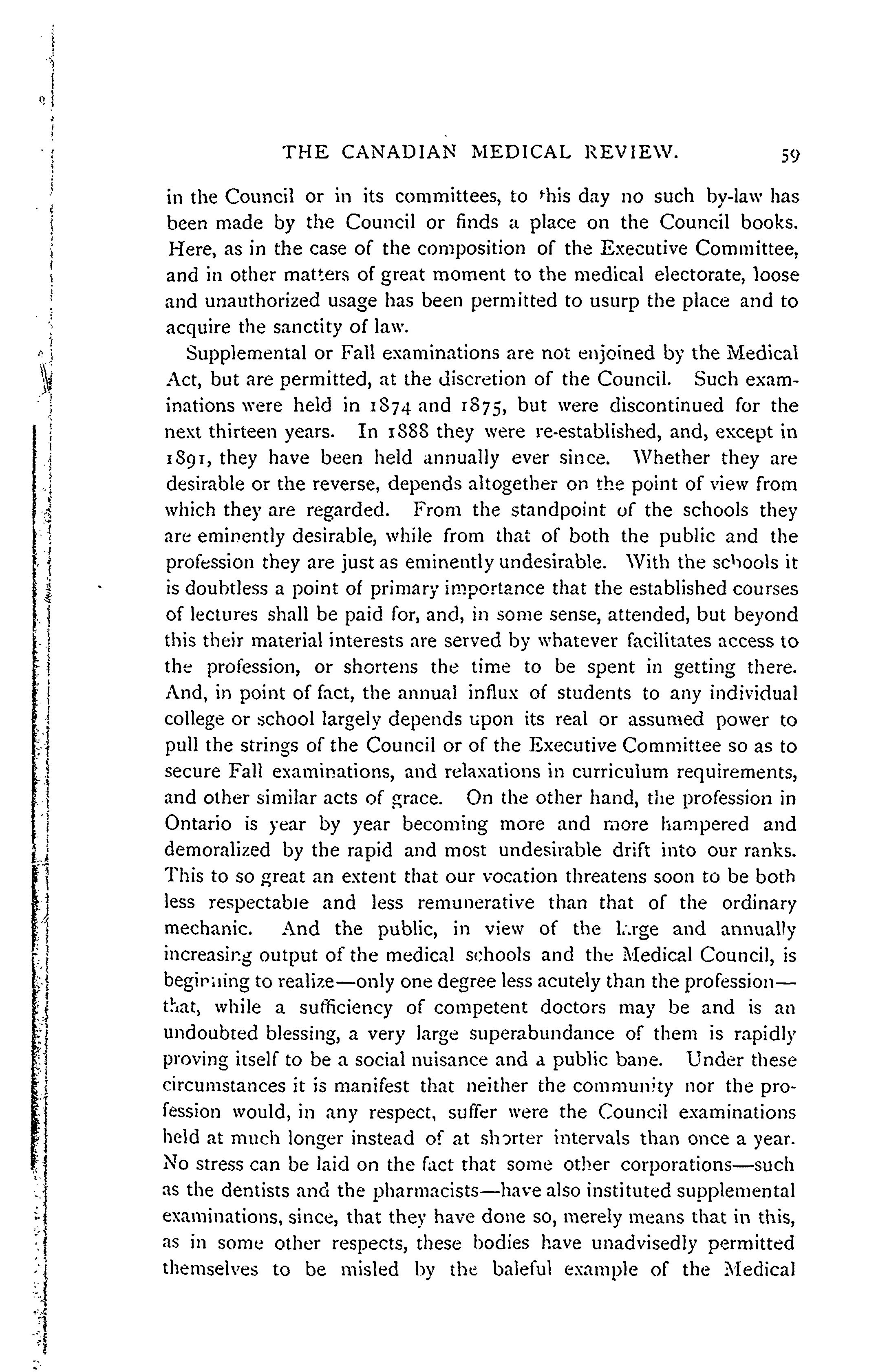 THE CANADIAN MEDICAL REVIEW. 59

in the Council or in its committees, to this day no such by-law has been made by the Council or finds a place on the Council books. Here, as in the case of the composition of the Executive Committee, and in other matters of great moment to the medical electorate, loose and unauthorized usage has been permitted to usurp the place and to acquire the sanctity of law.

Supplemental or Fall examinations are not enjoined by the Medical Act, but are permitted, at the discretion of the Council. Such examinations were held in 1874 and 1875, but were discontinued for the next thirteen years. In 1888 they were re-established, and, except in 1891, they have been held annually ever since. Whether they are desirable or the reverse, depends altogether on the point of view from which they are regarded. From the standpoint of the schools they are eminently desirable, while from that of both the public and the profession they are just as eminently undesirable. With the schools it is doubtless a point of primary importance that the established courses of lectures shall be paid for, and, in some sense, attended, but beyond this their material interests are served by whatever facilitates access to the profession, or shortens the time to be spent in getting there. And, in point of fact, the annual influx of students to any individual college or school largely depends upon its real or assumed power to pull the strings of the Council or of the Executive Committee so as to secure Fall examinations, and relaxations in curriculum requirements, and other similar acts of grace. On the other hand, the profession in Ontario is year by year becoming more and more hampered and demoralized by the rapid and most undesirable drift into our ranks. This to so great an extent that our vocation threatens soon to be both less respectable and less remunerative than that of the ordinary mechanic. And the public, in view of the large and annually increasing output of the medical schools and the Medical Council, is beginning to realize—only one degree less acutely than the profession—that, while a sufficiency of competent doctors may be and is an undoubted blessing, a very large superabundance of them is rapidly proving itself to be a social nuisance and a public bane. Under these circumstances it is manifest that neither the community nor the profession would, in any respect, suffer were the Council examinations held at much longer instead of at shorter intervals than once a year. No stress can be laid on the fact that some other corporations—such as the dentists and the pharmacists—have also instituted supplemental examinations, since, that they have done so, merely means that in this, as in some other respects, these bodies have unadvisedly permitted themselves to be misled by the baleful example of the Medical